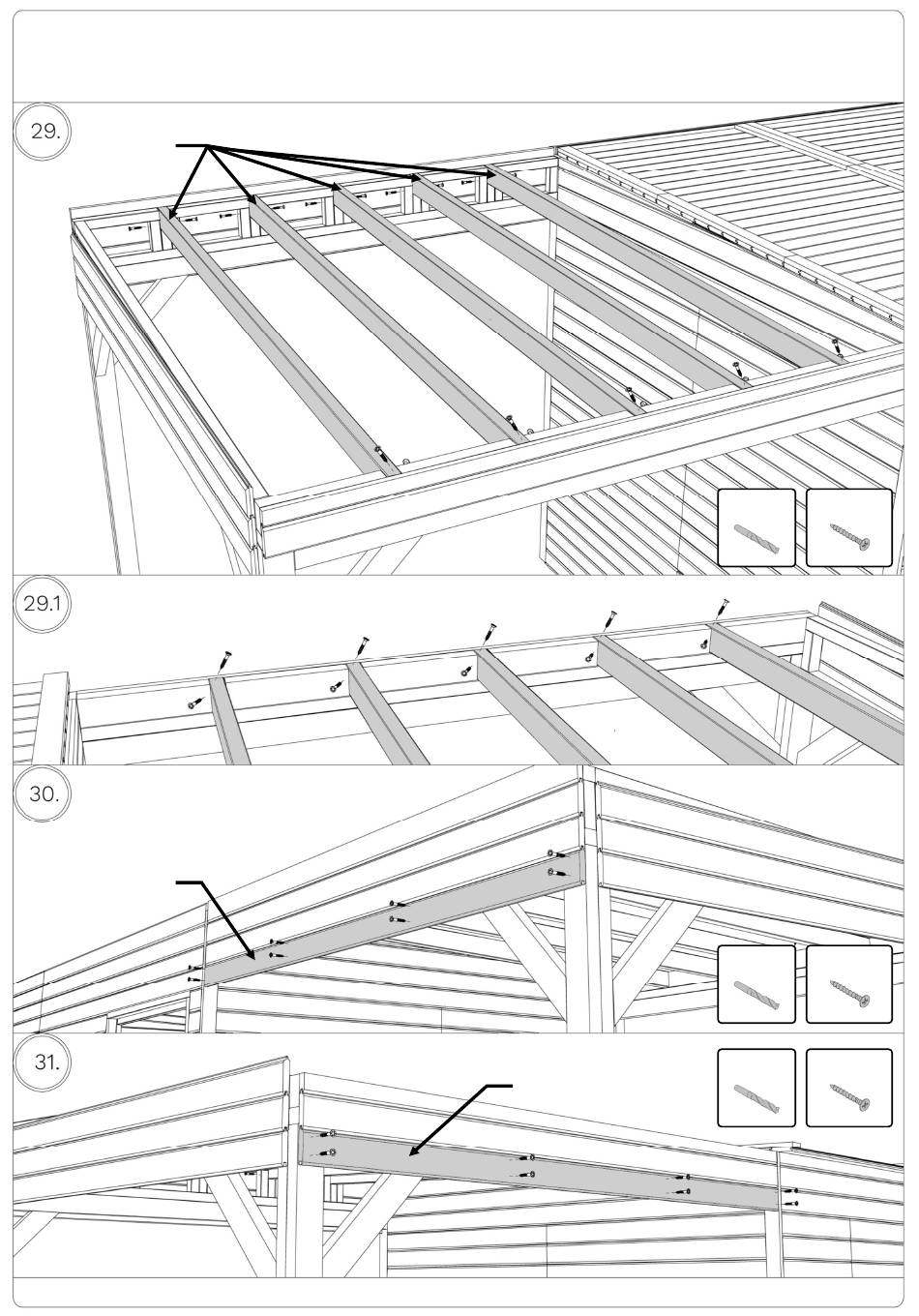 29.

29.1

30.

31.